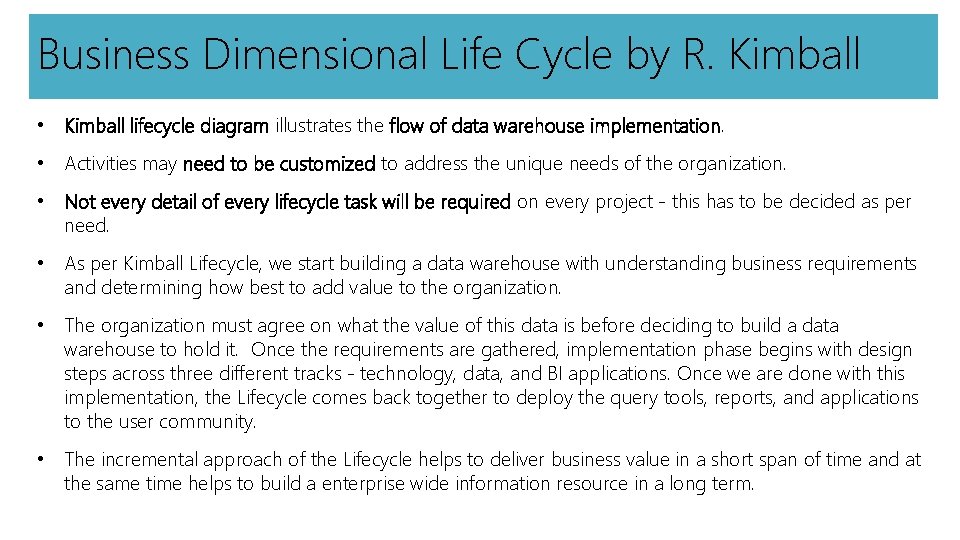 Business Dimensional Life Cycle by R. Kimball

• Kimball lifecycle diagram illustrates the flow of data warehouse implementation.

• Activities may need to be customized to address the unique needs of the organization.

• Not every detail of every lifecycle task will be required on every project - this has to be decided as per need.

• As per Kimball Lifecycle, we start building a data warehouse with understanding business requirements and determining how best to add value to the organization.

• The organization must agree on what the value of this data is before deciding to build a data warehouse to hold it. Once the requirements are gathered, implementation phase begins with design steps across three different tracks - technology, data, and BI applications. Once we are done with this implementation, the Lifecycle comes back together to deploy the query tools, reports, and applications to the user community.

• The incremental approach of the Lifecycle helps to deliver business value in a short span of time and at the same time helps to build a enterprise wide information resource in a long term.